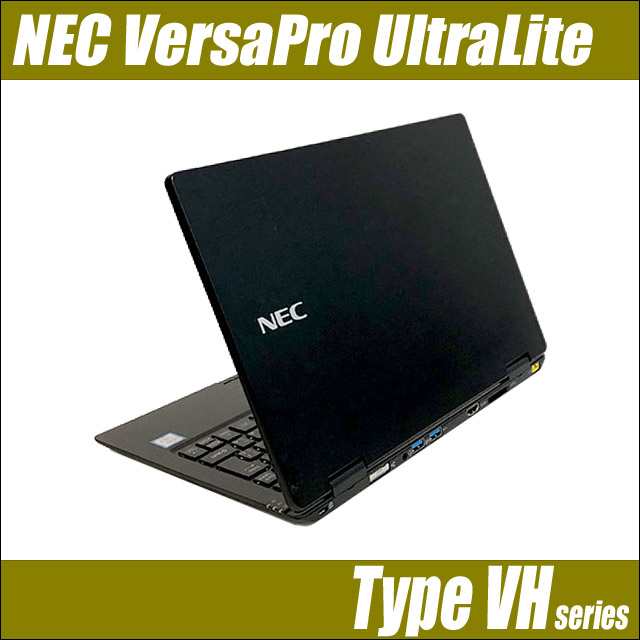 NEC VersaPro UltraLite

NEC

Type VH series